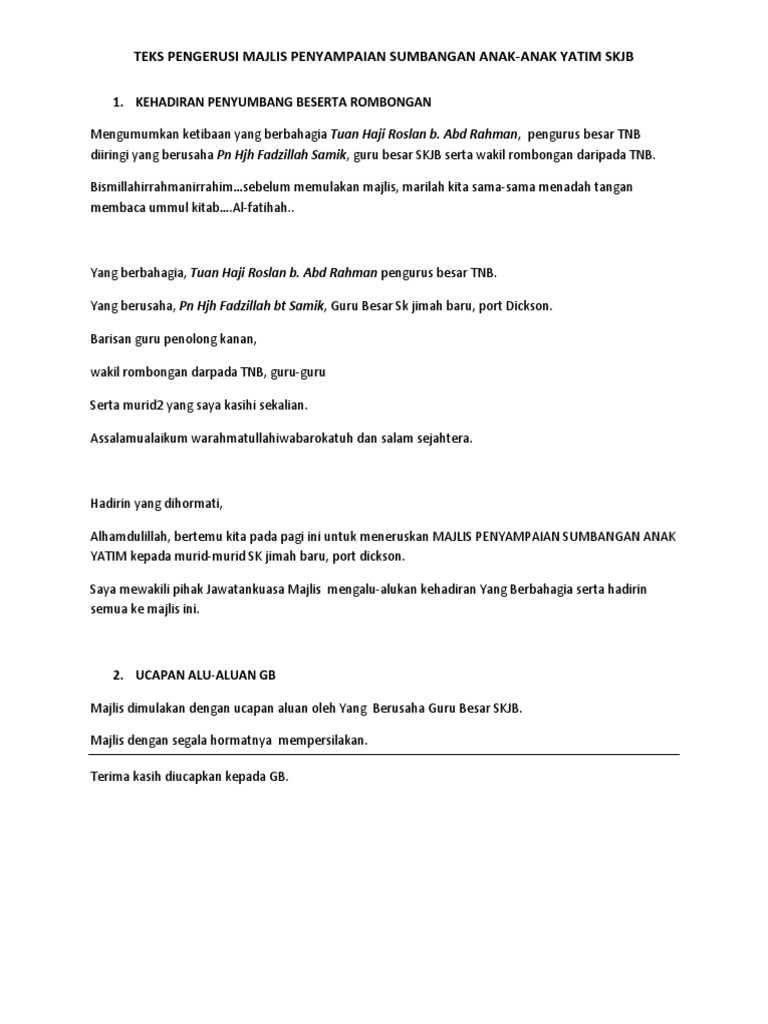 TEKS PENGERUSI MAJLIS PENYAMPAIAN SUMBANGAN ANAK-ANAK YATIM SKJB

1. KEHADIRAN PENYUMBANG BESERTA ROMBONGAN

Mengumumkan ketibaan yang berbahagia Tuan Haji Roslan b. Abd Rahman, pengurus besar TNB diiringi yang berusaha Pn Hjh Fadzillah Samik, guru besar SKJB serta wakil rombongan daripada TNB.

Bismillahirrahmanirrahim…sebelum memulakan majlis, marilah kita sama-sama menadah tangan membaca ummul kitab….Al-fatihah..

Yang berbahagia, Tuan Haji Roslan b. Abd Rahman pengurus besar TNB.

Yang berusaha, Pn Hjh Fadzillah bt Samik, Guru Besar Sk jimah baru, port Dickson.

Barisan guru penolong kanan,

wakil rombongan darpada TNB, guru-guru

Serta murid2 yang saya kasihi sekalian.

Assalamualaikum warahmatullahiwabarokatuh dan salam sejahtera.

Hadirin yang dihormati,

Alhamdulillah, bertemu kita pada pagi ini untuk meneruskan MAJLIS PENYAMPAIAN SUMBANGAN ANAK YATIM kepada murid-murid SK jimah baru, port dickson.

Saya mewakili pihak Jawatankuasa Majlis mengalu-alukan kehadiran Yang Berbahagia serta hadirin semua ke majlis ini.

2. UCAPAN ALU-ALUAN GB

Majlis dimulakan dengan ucapan aluan oleh Yang Berusaha Guru Besar SKJB.

Majlis dengan segala hormatnya mempersilakan.

Terima kasih diucapkan kepada GB.